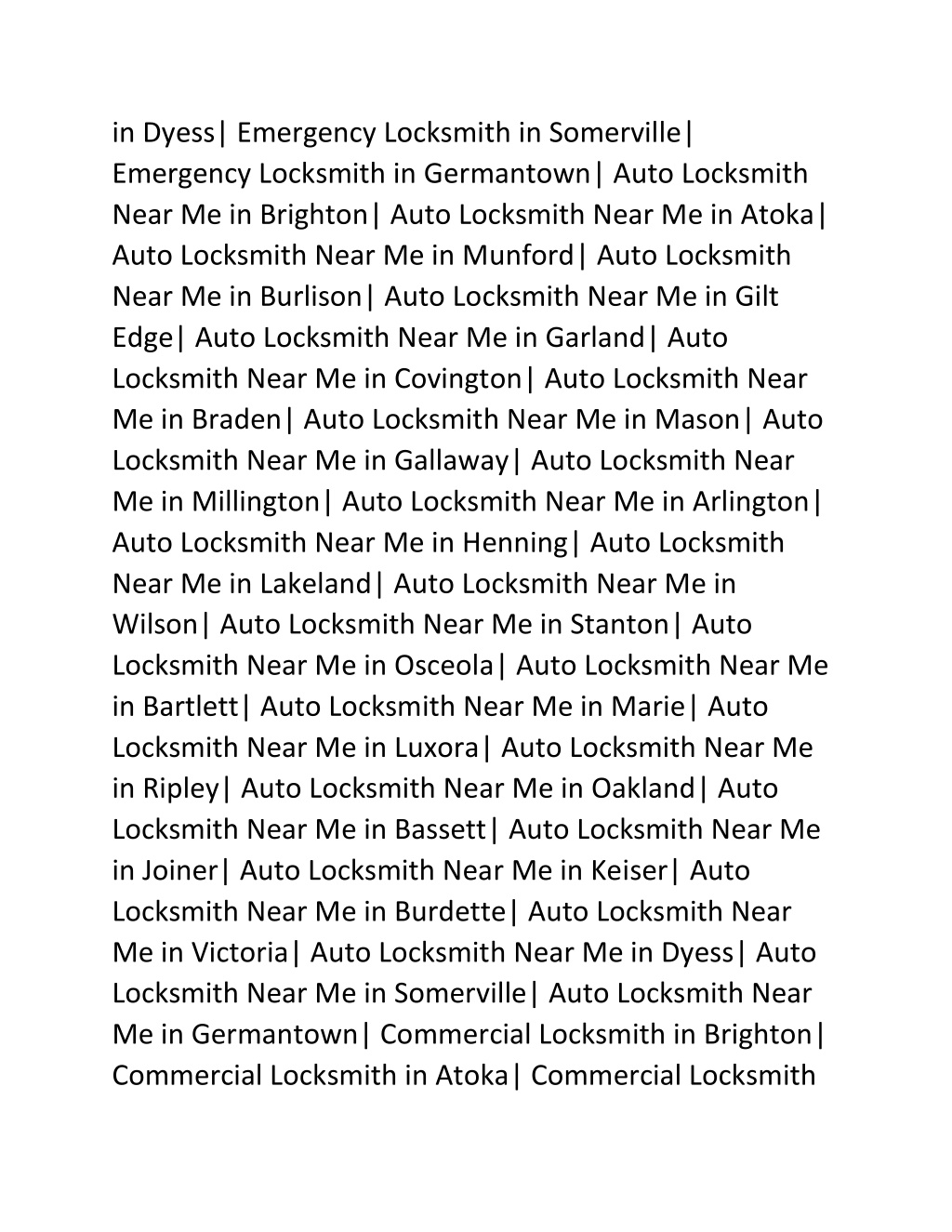 in Dyess| Emergency Locksmith in Somerville| Emergency Locksmith in Germantown| Auto Locksmith Near Me in Brighton| Auto Locksmith Near Me in Atoka| Auto Locksmith Near Me in Munford| Auto Locksmith Near Me in Burlison| Auto Locksmith Near Me in Gilt Edge| Auto Locksmith Near Me in Garland| Auto Locksmith Near Me in Covington| Auto Locksmith Near Me in Braden| Auto Locksmith Near Me in Mason| Auto Locksmith Near Me in Gallaway| Auto Locksmith Near Me in Millington| Auto Locksmith Near Me in Arlington| Auto Locksmith Near Me in Henning| Auto Locksmith Near Me in Lakeland| Auto Locksmith Near Me in Wilson| Auto Locksmith Near Me in Stanton| Auto Locksmith Near Me in Osceola| Auto Locksmith Near Me in Bartlett| Auto Locksmith Near Me in Marie| Auto Locksmith Near Me in Luxora| Auto Locksmith Near Me in Ripley| Auto Locksmith Near Me in Oakland| Auto Locksmith Near Me in Bassett| Auto Locksmith Near Me in Joiner| Auto Locksmith Near Me in Keiser| Auto Locksmith Near Me in Burdette| Auto Locksmith Near Me in Victoria| Auto Locksmith Near Me in Dyess| Auto Locksmith Near Me in Somerville| Auto Locksmith Near Me in Germantown| Commercial Locksmith in Brighton| Commercial Locksmith in Atoka| Commercial Locksmith